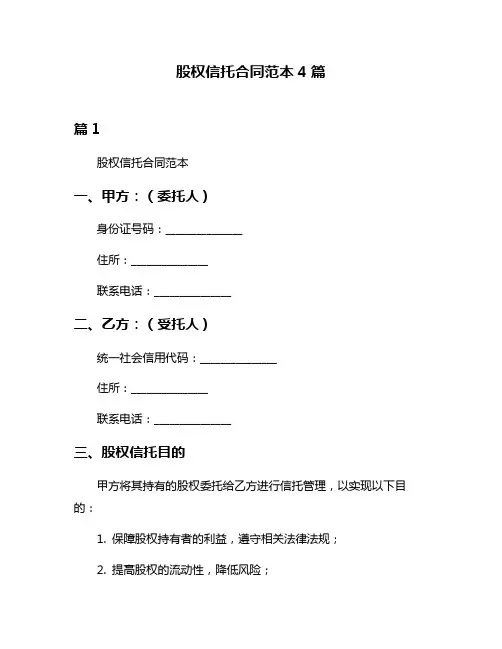 股权信托合同范本 4 篇

篇 1

股权信托合同范本

一、甲方：（委托人）

身份证号码：______________

住所：______________

联系电话：______________

二、乙方：（受托人）

统一社会信用代码：______________

住所：______________

联系电话：______________

三、股权信托目的

甲方将其持有的股权委托给乙方进行信托管理，以实现以下目的：

1. 保障股权持有者的利益，遵守相关法律法规；

2. 提高股权的流动性，降低风险；